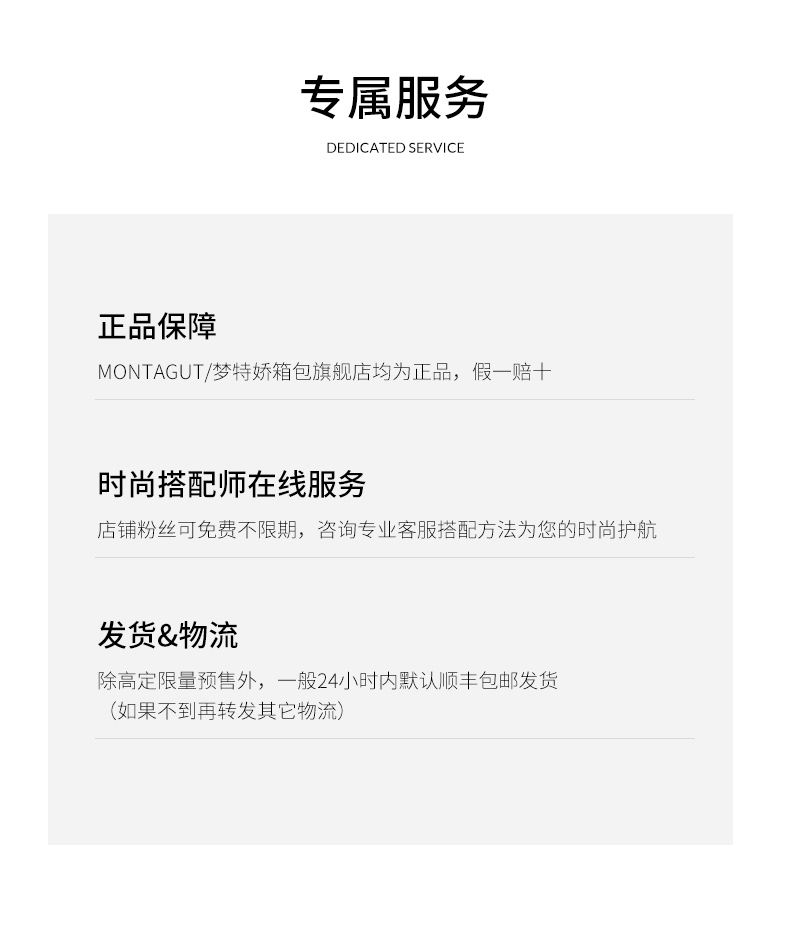 专属服务
DEDICATED SERVICE

正品保障
MONTAGUT/梦特娇箱包旗舰店均为正品，假一赔十

时尚搭配师在线服务
店铺粉丝可免费不限期，咨询专业客服搭配方法为您的时尚护航

发货&物流
除高定限量预售外，一般24小时内默认顺丰包邮发货
（如果不到再转发其它物流）